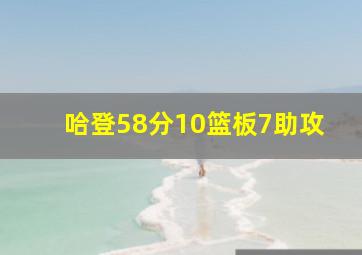 哈登58分10篮板7助攻